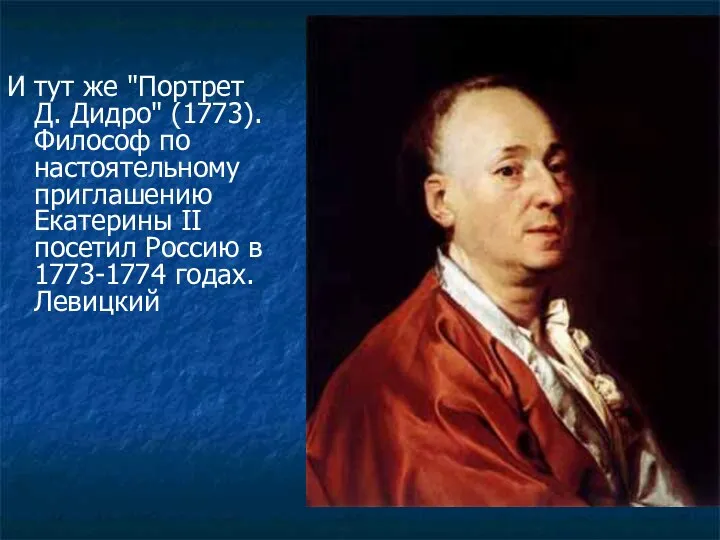 И тут же "Портрет Д. Дидро" (1773). Философ по настоятельному приглашению Екатерины II посетил Россию в 1773-1774 годах. Левицкий